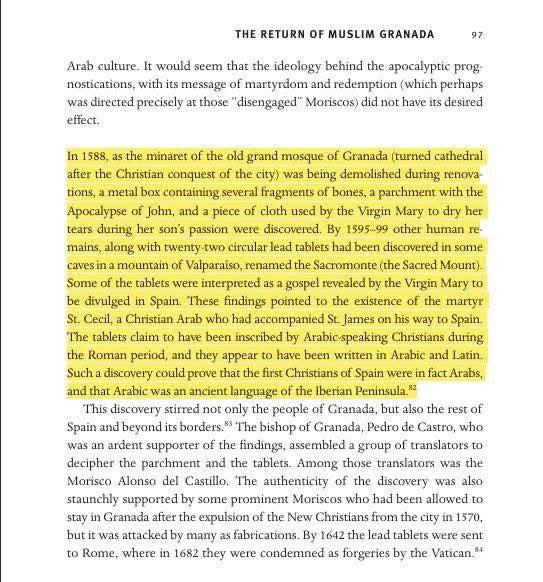 THE RETURN OF MUSLIM GRANADA 97

Arab culture. It would seem that the ideology behind the apocalyptic prognostications, with its message of martyrdom and redemption (which perhaps was directed precisely at those "disengaged" Moriscos) did not have its desired effect.

In 1588, as the minaret of the old grand mosque of Granada (turned cathedral after the Christian conquest of the city) was being demolished during renovations, a metal box containing several fragments of bones, a parchment with the Apocalypse of John, and a piece of cloth used by the Virgin Mary to dry her tears during her son's passion were discovered. By 1595–99 other human remains, along with twenty-two circular lead tablets had been discovered in some caves in a mountain of Valparaíso, renamed the Sacromonte (the Sacred Mount). Some of the tablets were interpreted as a gospel revealed by the Virgin Mary to be divulged in Spain. These findings pointed to the existence of the martyr St. Cecil, a Christian Arab who had accompanied St. James on his way to Spain. The tablets claim to have been inscribed by Arabic-speaking Christians during the Roman period, and they appear to have been written in Arabic and Latin. Such a discovery could prove that the first Christians of Spain were in fact Arabs, and that Arabic was an ancient language of the Iberian Peninsula.$^{82}$

This discovery stirred not only the people of Granada, but also the rest of Spain and beyond its borders.$^{83}$ The bishop of Granada, Pedro de Castro, who was an ardent supporter of the findings, assembled a group of translators to decipher the parchment and the tablets. Among those translators was the Morisco Alonso del Castillo. The authenticity of the discovery was also staunchly supported by some prominent Moriscos who had been allowed to stay in Granada after the expulsion of the New Christians from the city in 1570, but it was attacked by many as fabrications. By 1642 the lead tablets were sent to Rome, where in 1682 they were condemned as forgeries by the Vatican.$^{84}$